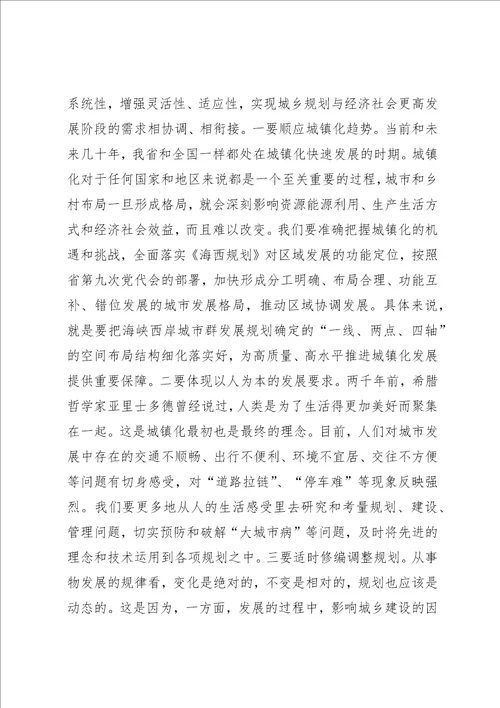 系统性，增强灵活性、适应性，实现城乡规划与经济社会更高发展阶段的需求相协调、相衔接。一要顺应城镇化趋势。当前和未来几十年，我省和全国一样都处在城镇化快速发展的时期。城镇化对于任何国家和地区来说都是一个至关重要的过程，城市和乡村布局一旦形成格局，就会深刻影响资源能源利用、生产生活方式和经济社会效益，而且难以改变。我们要准确把握城镇化的机遇和挑战，全面落实《海西规划》对区域发展的功能定位，按照省第九次党代会的部署，加快形成分工明确、布局合理、功能互补、错位发展的城市发展格局，推动区域协调发展。具体来说，就是要把海峡西岸城市群发展规划确定的“一线、两点、四轴”的空间布局结构细化落实好，为高质量、高水平推进城镇化发展提供重要保障。二要体现以人为本的发展要求。两千年前，希腊哲学家亚里士多德曾经说过，人类是为了生活得更加美好而聚集在一起。这是城镇化最初也是最终的理念。目前，人们对城市发展中存在的交通不顺畅、出行不便利、环境不宜居、交往不方便等问题有切身感受，对“道路拉链”、“停车难”等现象反映强烈。我们要更多地从人的生活感受里去研究和考量规划、建设、管理问题，切实预防和破解“大城市病”等问题，及时将先进的理念和技术运用到各项规划之中。三要适时修编调整规划。从事物发展的规律看，变化是绝对的，不变是相对的，规划也应该是动态的。这是因为，一方面，发展的过程中，影响城乡建设的因